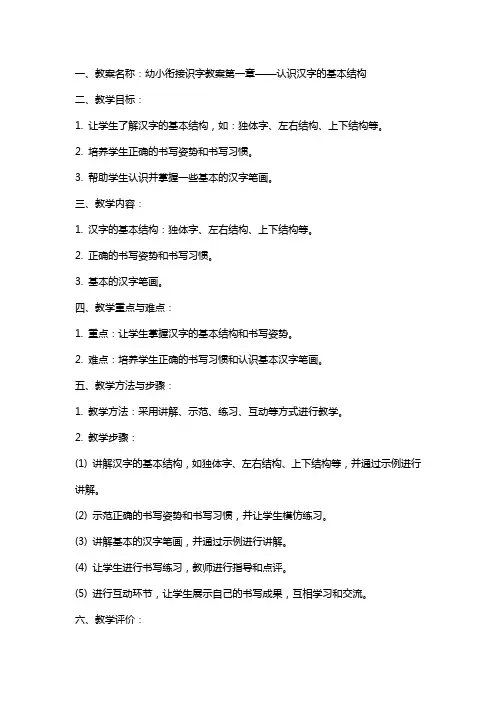 一、教案名称：幼小衔接识字教案第一章——认识汉字的基本结构

二、教学目标：

1. 让学生了解汉字的基本结构，如：独体字、左右结构、上下结构等。

2. 培养学生正确的书写姿势和书写习惯。

3. 帮助学生认识并掌握一些基本的汉字笔画。

三、教学内容：

1. 汉字的基本结构：独体字、左右结构、上下结构等。

2. 正确的书写姿势和书写习惯。

3. 基本的汉字笔画。

四、教学重点与难点：

1. 重点：让学生掌握汉字的基本结构和书写姿势。

2. 难点：培养学生正确的书写习惯和认识基本汉字笔画。

五、教学方法与步骤：

1. 教学方法：采用讲解、示范、练习、互动等方式进行教学。

2. 教学步骤：

(1) 讲解汉字的基本结构，如独体字、左右结构、上下结构等，并通过示例进行讲解。

(2) 示范正确的书写姿势和书写习惯，并让学生模仿练习。

(3) 讲解基本的汉字笔画，并通过示例进行讲解。

(4) 让学生进行书写练习，教师进行指导和点评。

(5) 进行互动环节，让学生展示自己的书写成果，互相学习和交流。

六、教学评价：